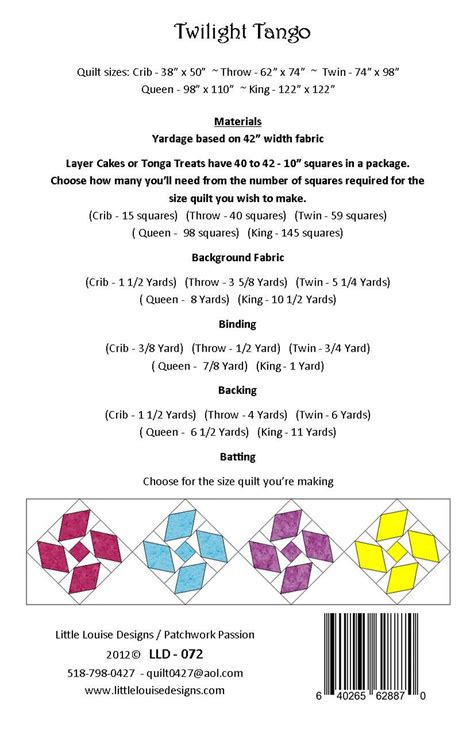 Twilight Tango

Quilt sizes: Crib - 38" x 50" ~ Throw - 62" x 74" ~ Twin - 74" x 98"
Queen - 98" x 110" ~ King - 122" x 122"

Materials
Yardage based on 42" width fabric

Layer Cakes or Tonga Treats have 40 to 42 - 10" squares in a package. Choose how many you'll need from the number of squares required for the size quilt you wish to make.

(Crib - 15 squares) (Throw - 40 squares) (Twin - 59 squares)
( Queen - 98 squares) (King - 145 squares)

Background Fabric

(Crib - 1 1/2 Yards) (Throw - 3 5/8 Yards) (Twin - 5 1/4 Yards)
( Queen - 8 Yards) (King - 10 1/2 Yards)

Binding

(Crib - 3/8 Yard) (Throw - 1/2 Yard) (Twin - 3/4 Yard)
( Queen - 7/8 Yard) (King - 1 Yard)

Backing

(Crib - 1 1/2 Yards) (Throw - 4 Yards) (Twin - 6 Yards)
( Queen - 6 1/2 Yards) (King - 11 Yards)

Batting

Choose for the size quilt you're making

Little Louise Designs / Patchwork Passion
2012© LLD - 072
518-798-0427 - quilt0427@aol.com
www.littlelouisedesigns.com

6 40265 62887 0